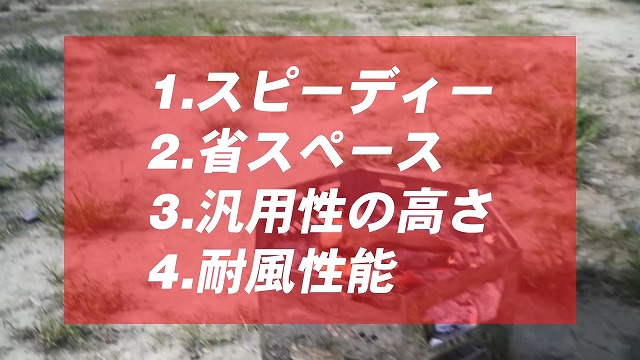 1.スピーディー
2.省スペース
3.汎用性の高さ
4.耐風性能